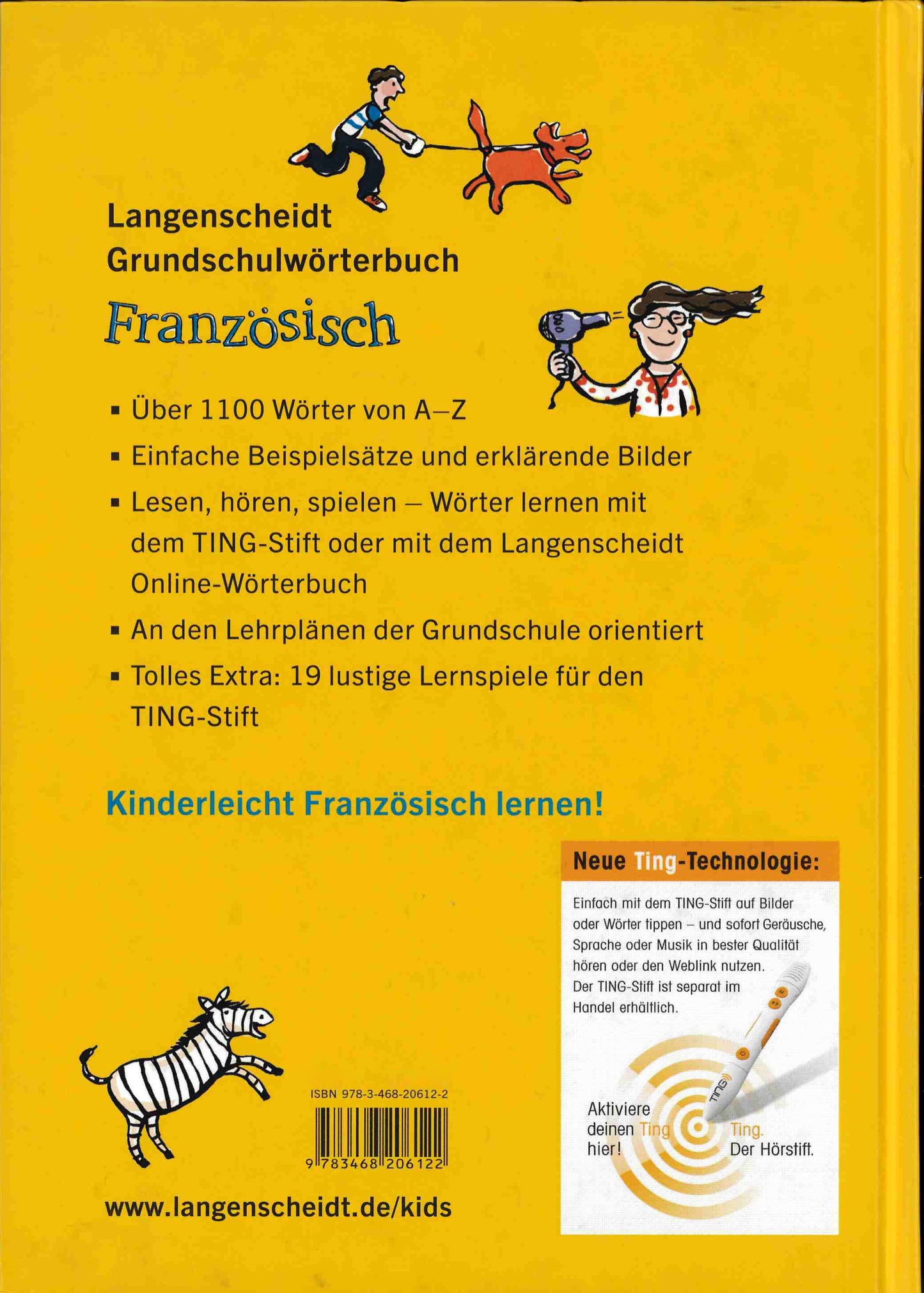 Langenscheidt
Grundschulwörterbuch
Französisch

▪ Über 1100 Wörter von A–Z
▪ Einfache Beispielsätze und erklärende Bilder
▪ Lesen, hören, spielen – Wörter lernen mit dem TING-Stift oder mit dem Langenscheidt Online-Wörterbuch
▪ An den Lehrplänen der Grundschule orientiert
▪ Tolles Extra: 19 lustige Lernspiele für den TING-Stift

Kinderleicht Französisch lernen!

Neue Ting-Technologie:

Einfach mit dem TING-Stift auf Bilder oder Wörter tippen – und sofort Geräusche, Sprache oder Musik in bester Qualität hören oder den Weblink nutzen. Der TING-Stift ist separat im Handel erhältlich.

TING

Aktiviere deinen Ting hier!

Ting. Der Hörstift.

ISBN 978-3-468-20612-2

9 783468 206122

www.langenscheidt.de/kids